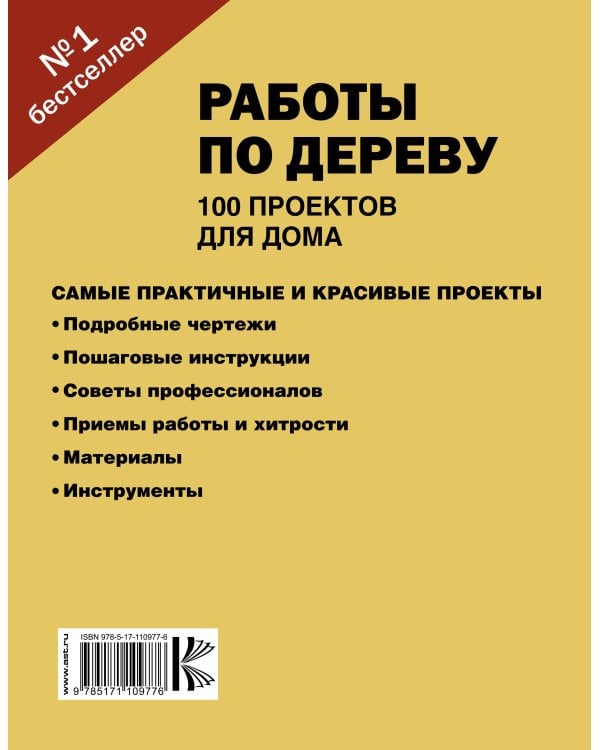 № 1
бестселлер

РАБОТЫ ПО ДЕРЕВУ
100 ПРОЕКТОВ ДЛЯ ДОМА

САМЫЕ ПРАКТИЧНЫЕ И КРАСИВЫЕ ПРОЕКТЫ
• Подробные чертежи
• Пошаговые инструкции
• Советы профессионалов
• Приемы работы и хитрости
• Материалы
• Инструменты

www.ast.ru
ISBN 978-5-17-110977-6
9 785171 109776